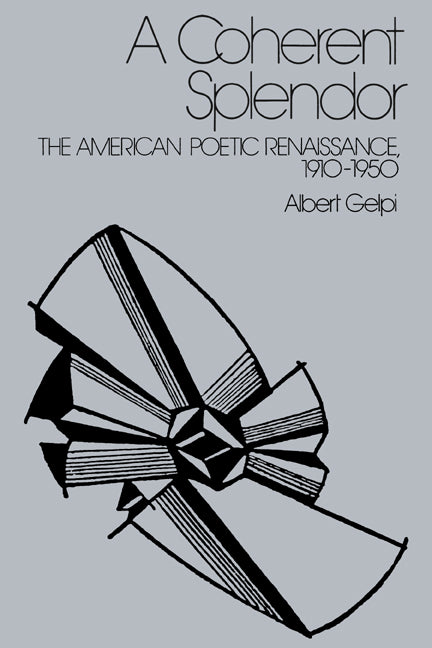 A Coherent Splendor

THE AMERICAN POETIC RENAISSANCE, 1910-1950

Albert Gelpi